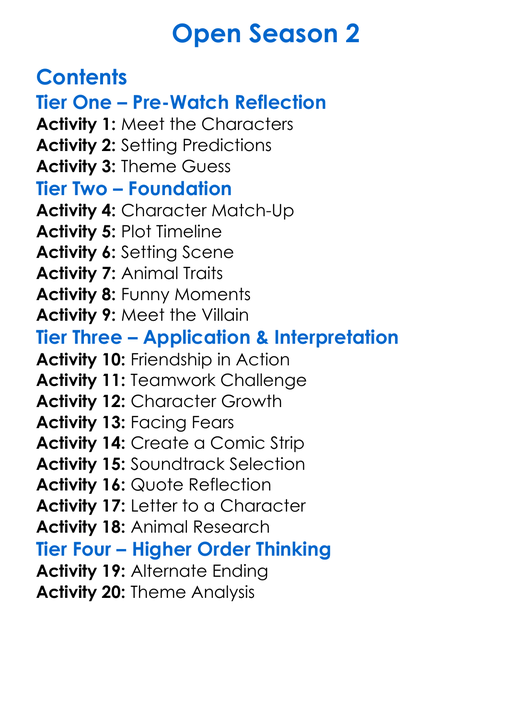 Open Season 2

Contents

Tier One – Pre-Watch Reflection

Activity 1: Meet the Characters
Activity 2: Setting Predictions
Activity 3: Theme Guess

Tier Two – Foundation

Activity 4: Character Match-Up
Activity 5: Plot Timeline
Activity 6: Setting Scene
Activity 7: Animal Traits
Activity 8: Funny Moments
Activity 9: Meet the Villain

Tier Three – Application & Interpretation

Activity 10: Friendship in Action
Activity 11: Teamwork Challenge
Activity 12: Character Growth
Activity 13: Facing Fears
Activity 14: Create a Comic Strip
Activity 15: Soundtrack Selection
Activity 16: Quote Reflection
Activity 17: Letter to a Character
Activity 18: Animal Research

Tier Four – Higher Order Thinking

Activity 19: Alternate Ending
Activity 20: Theme Analysis